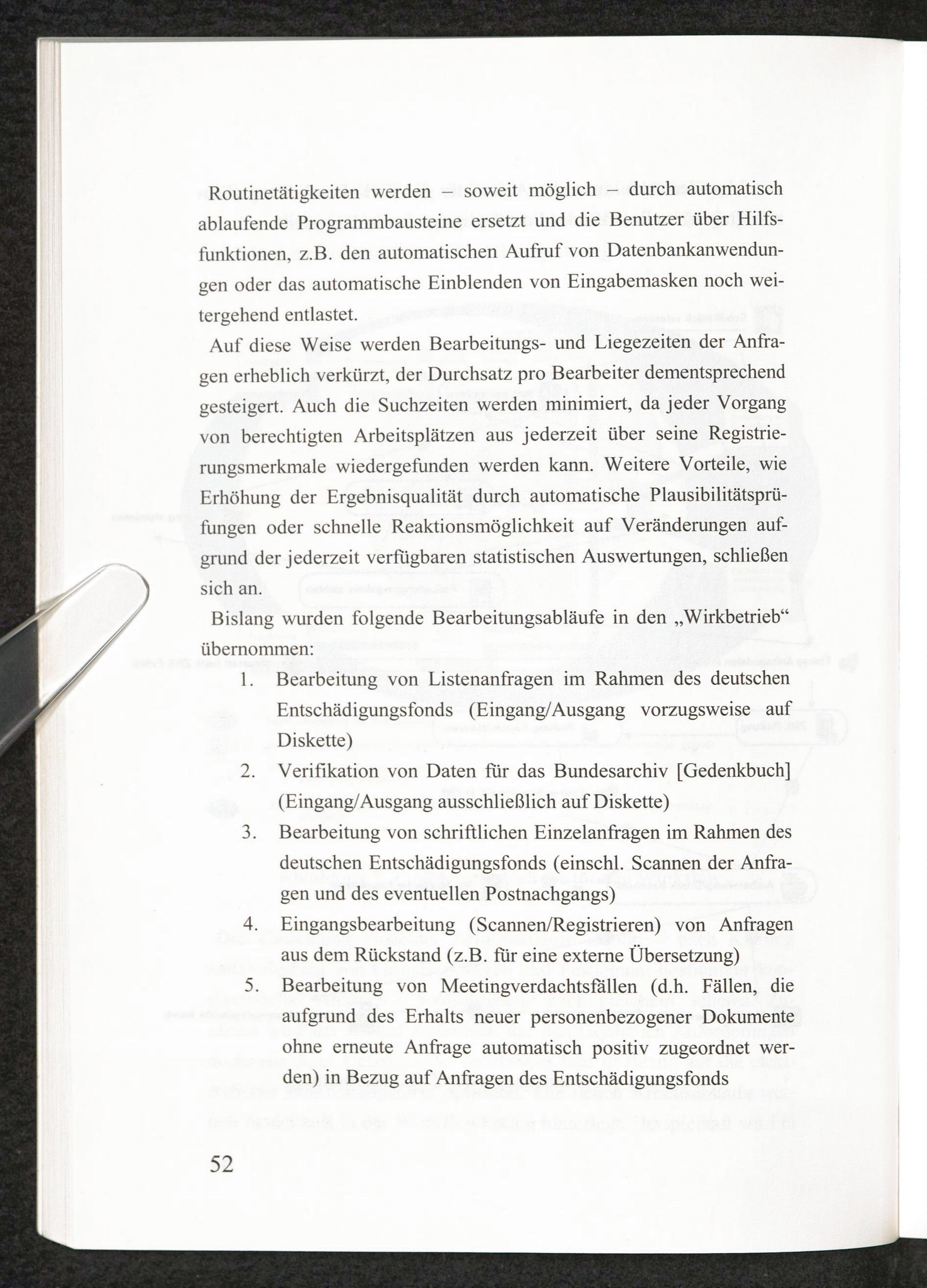 Routinetätigkeiten werden – soweit möglich – durch automatisch ablaufende Programmbausteine ersetzt und die Benutzer über Hilfsfunktionen, z.B. den automatischen Aufruf von Datenbankanwendungen oder das automatische Einblenden von Eingabemasken noch weitergehend entlastet.

Auf diese Weise werden Bearbeitungs- und Liegezeiten der Anfragen erheblich verkürzt, der Durchsatz pro Bearbeiter dementsprechend gesteigert. Auch die Suchzeiten werden minimiert, da jeder Vorgang von berechtigten Arbeitsplätzen aus jederzeit über seine Registrierungsmerkmale wiedergefunden werden kann. Weitere Vorteile, wie Erhöhung der Ergebnisqualität durch automatische Plausibilitätsprüfungen oder schnelle Reaktionsmöglichkeit auf Veränderungen aufgrund der jederzeit verfügbaren statistischen Auswertungen, schließen sich an.

Bislang wurden folgende Bearbeitungsabläufe in den „Wirkbetrieb“ übernommen:

1. Bearbeitung von Listenanfragen im Rahmen des deutschen Entschädigungsfonds (Eingang/Ausgang vorzugsweise auf Diskette)
2. Verifikation von Daten für das Bundesarchiv [Gedenkbuch] (Eingang/Ausgang ausschließlich auf Diskette)
3. Bearbeitung von schriftlichen Einzelanfragen im Rahmen des deutschen Entschädigungsfonds (einschl. Scannen der Anfragen und des eventuellen Postnachgangs)
4. Eingangsbearbeitung (Scannen/Registrieren) von Anfragen aus dem Rückstand (z.B. für eine externe Übersetzung)
5. Bearbeitung von Meetingverdachtsfällen (d.h. Fällen, die aufgrund des Erhalts neuer personenbezogener Dokumente ohne erneute Anfrage automatisch positiv zugeordnet werden) in Bezug auf Anfragen des Entschädigungsfonds

52